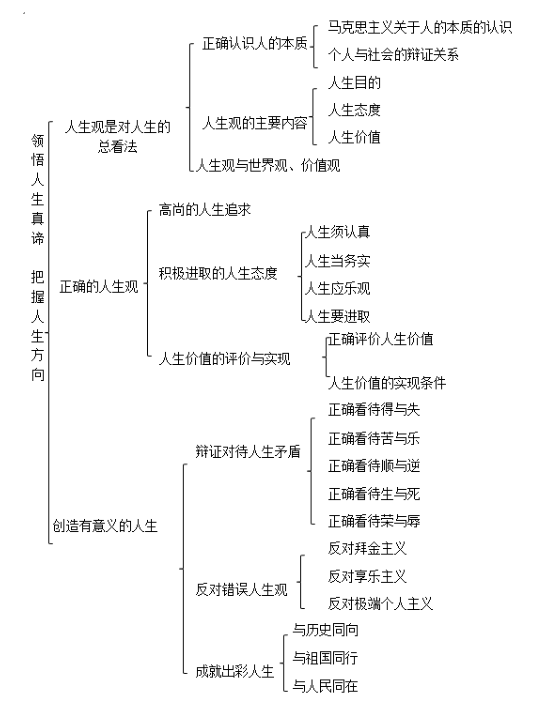 领悟人生真谛 把握人生方向

人生观是对人生的总看法

正确认识人的本质

马克思主义关于人的本质的认识

个人与社会的辩证关系

人生观的主要内容

人生目的

人生态度

人生价值

人生观与世界观、价值观

正确的人生观

高尚的人生追求

积极进取的人生态度

人生须认真

人生当务实

人生应乐观

人生要进取

人生价值的评价与实现

正确评价人生价值

人生价值的实现条件

创造有意义的人生

辩证对待人生矛盾

正确看待得与失

正确看待苦与乐

正确看待顺与逆

正确看待生与死

正确看待荣与辱

反对错误人生观

反对拜金主义

反对享乐主义

反对极端个人主义

成就出彩人生

与历史同向

与祖国同行

与人民同在